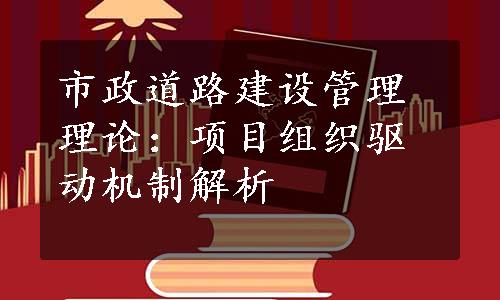 市政道路建设管理理论：项目组织驱动机制解析